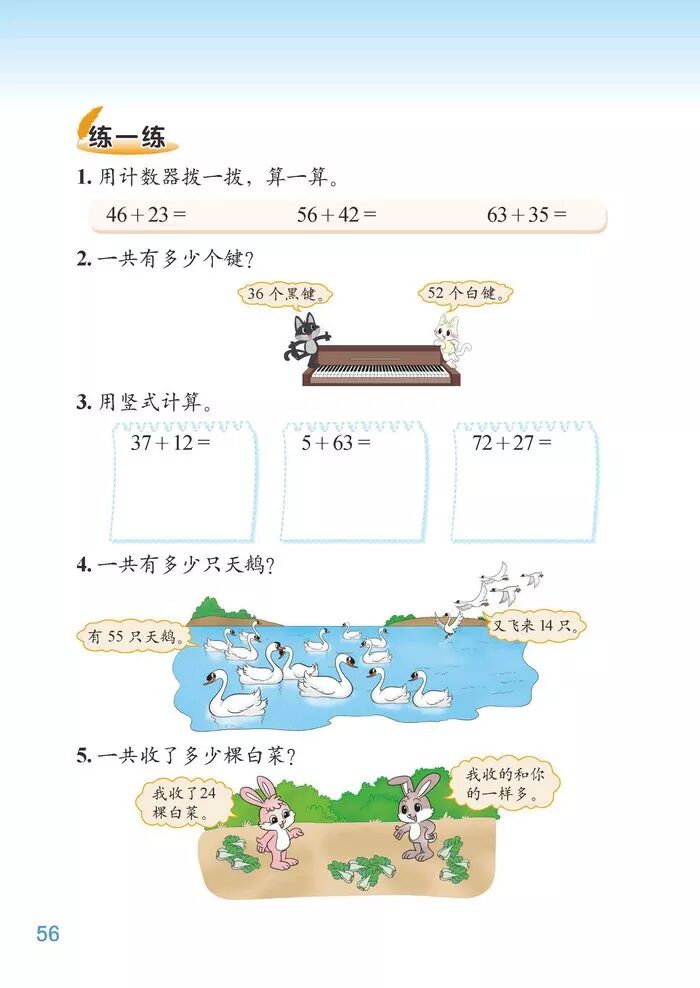 练一练

1.用计数器拨一拨，算一算。

$46+23=$ $56+42=$ $63+35=$

2.一共有多少个键？

36个黑键。

52个白键。

3.用竖式计算。

$37+12=$

$5+63=$

$72+27=$

4.一共有多少只天鹅？

有55只天鹅。

又飞来14只。

5.一共收了多少棵白菜？

我收了24棵白菜。

我收的和你的一样多。

56